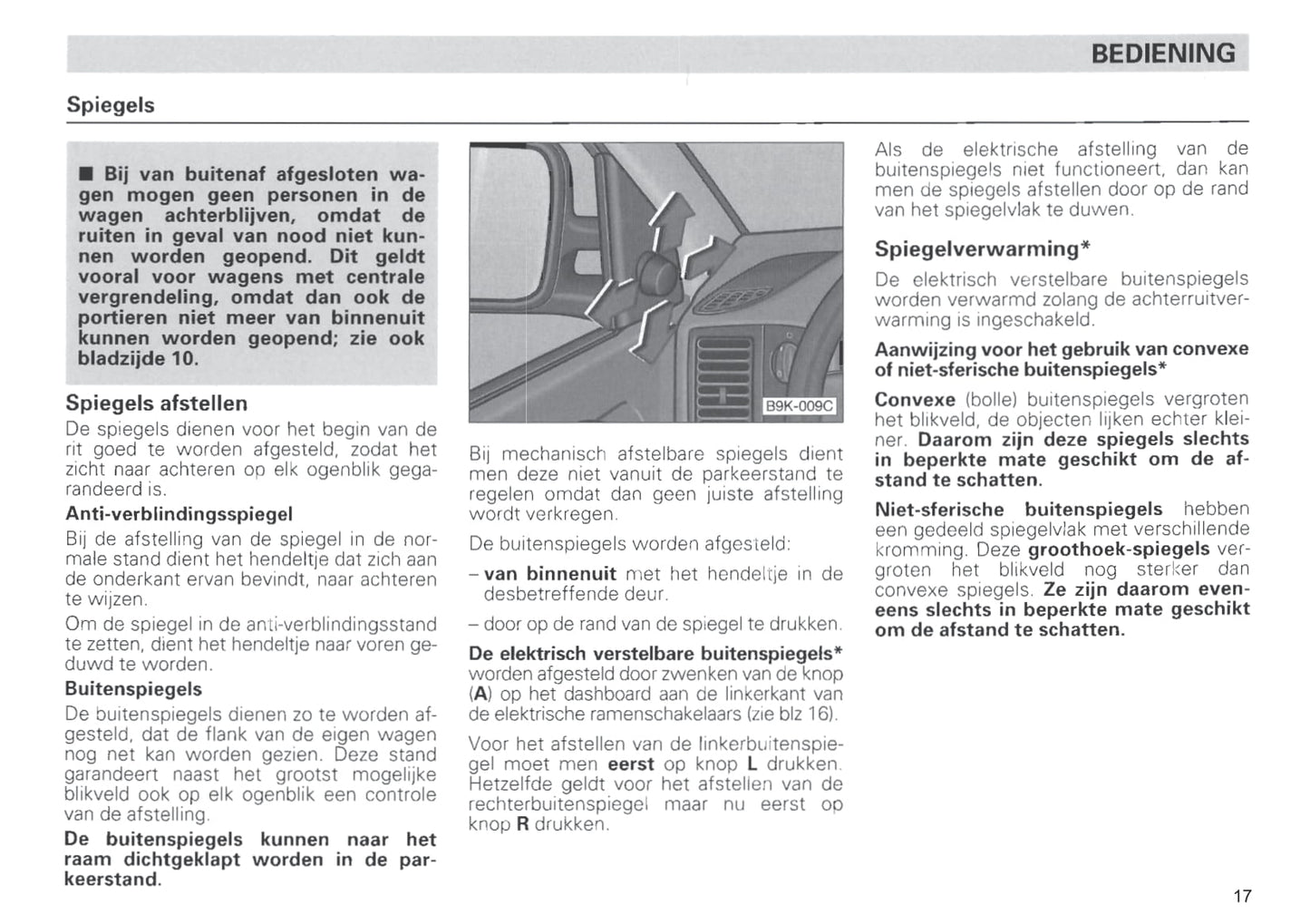 BEDIENING

Spiegels

■ Bij van buitenaf afgesloten wagen mogen geen personen in de wagen achterblijven, omdat de ruiten in geval van nood niet kunnen worden geopend. Dit geldt vooral voor wagens met centrale vergrendeling, omdat dan ook de portieren niet meer van binnenuit kunnen worden geopend; zie ook bladzijde 10.

Spiegels afstellen

De spiegels dienen voor het begin van de rit goed te worden afgesteld, zodat het zicht naar achteren op elk ogenblik gegarandeerd is.

Anti-verblindingsspiegel

Bij de afstelling van de spiegel in de normale stand dient het hendeltje dat zich aan de onderkant ervan bevindt, naar achteren te wijzen.

Om de spiegel in de anti-verblindingsstand te zetten, dient het hendeltje naar voren geduwd te worden.

Buitenspiegels

De buitenspiegels dienen zo te worden afgesteld, dat de flank van de eigen wagen nog net kan worden gezien. Deze stand garandeert naast het grootst mogelijke blikveld ook op elk ogenblik een controle van de afstelling.

De buitenspiegels kunnen naar het raam dichtgeklapt worden in de parkeerstand.

B9K-009C

Bij mechanisch afstelbare spiegels dient men deze niet vanuit de parkeerstand te regelen omdat dan geen juiste afstelling wordt verkregen.

De buitenspiegels worden afgesteld:

– van binnenuit met het hendeltje in de desbetreffende deur.

– door op de rand van de spiegel te drukken.

De elektrisch verstelbare buitenspiegels* worden afgesteld door zwenken van de knop (A) op het dashboard aan de linkerkant van de elektrische ramenschakelaars (zie blz 16).

Voor het afstellen van de linkerbuitenspiegel moet men eerst op knop L drukken. Hetzelfde geldt voor het afstellen van de rechterbuitenspiegel maar nu eerst op knop R drukken.

Als de elektrische afstelling van de buitenspiegels niet functioneert, dan kan men de spiegels afstellen door op de rand van het spiegelvlak te duwen.

Spiegelverwarming*

De elektrisch verstelbare buitenspiegels worden verwarmd zolang de achterruitverwarming is ingeschakeld.

Aanwijzing voor het gebruik van convexe of niet-sferische buitenspiegels*

Convexe (bolle) buitenspiegels vergroten het blikveld, de objecten lijken echter kleiner. Daarom zijn deze spiegels slechts in beperkte mate geschikt om de afstand te schatten.

Niet-sferische buitenspiegels hebben een gedeeld spiegelvlak met verschillende kromming. Deze groothoek-spiegels vergroten het blikveld nog sterker dan convexe spiegels. Ze zijn daarom eveneens slechts in beperkte mate geschikt om de afstand te schatten.

17